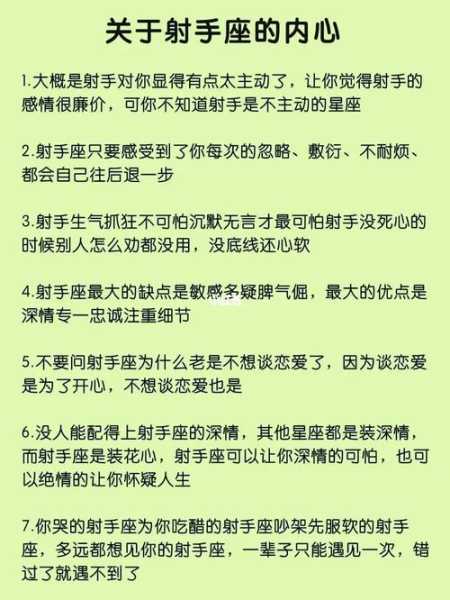 关于射手座的内心

1.大概是射手对你显得有点太主动了，让你觉得射手的感情很廉价，可你不知道射手是不主动的星座

2.射手座只要感受到了你每次的忽略、敷衍、不耐烦、都会自己往后退一步

3.射手生气抓狂不可怕沉默无言才最可怕射手没死心的时候别人怎么劝都没用，没底线还心软

4.射手座最大的缺点是敏感多疑脾气倔，最大的优点是深情专一忠诚注重细节

5.不要问射手座为什么老是不想谈恋爱了，因为谈恋爱是为了开心，不想谈恋爱也是

6.没人能配得上射手座的深情，其他星座都是装深情，而射手座是装花心，射手座可以让你深情的可怕，也可以绝情的让你怀疑人生

7.你哭的射手座为你吃醋的射手座吵架先服软的射手座，多远都想见你的射手座，一辈子只能遇见一次，错过了就遇不到了